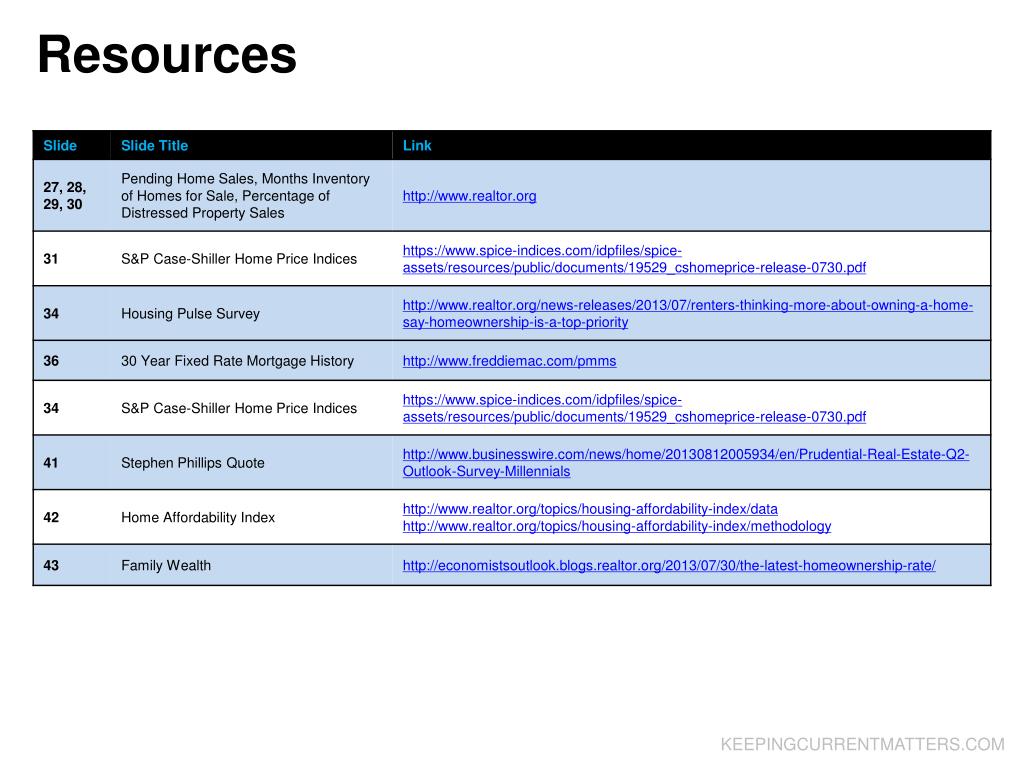 Resources

| Slide | Slide Title | Link |
|---|---|---|
| 27, 28, 29, 30 | Pending Home Sales, Months Inventory of Homes for Sale, Percentage of Distressed Property Sales | http://www.realtor.org |
| 31 | S&P Case-Shiller Home Price Indices | https://www.spice-indices.com/idpfiles/spice-assets/resources/public/documents/19529_cshomeprice-release-0730.pdf |
| 34 | Housing Pulse Survey | http://www.realtor.org/news-releases/2013/07/renters-thinking-more-about-owning-a-home-say-homeownership-is-a-top-priority |
| 36 | 30 Year Fixed Rate Mortgage History | http://www.freddiemac.com/pmms |
| 34 | S&P Case-Shiller Home Price Indices | https://www.spice-indices.com/idpfiles/spice-assets/resources/public/documents/19529_cshomeprice-release-0730.pdf |
| 41 | Stephen Phillips Quote | http://www.businesswire.com/news/home/20130812005934/en/Prudential-Real-Estate-Q2-Outlook-Survey-Millennials |
| 42 | Home Affordability Index | http://www.realtor.org/topics/housing-affordability-index/data http://www.realtor.org/topics/housing-affordability-index/methodology |
| 43 | Family Wealth | http://economistsoutlook.blogs.realtor.org/2013/07/30/the-latest-homeownership-rate/ |

KEEPINGCURRENTMATTERS.COM